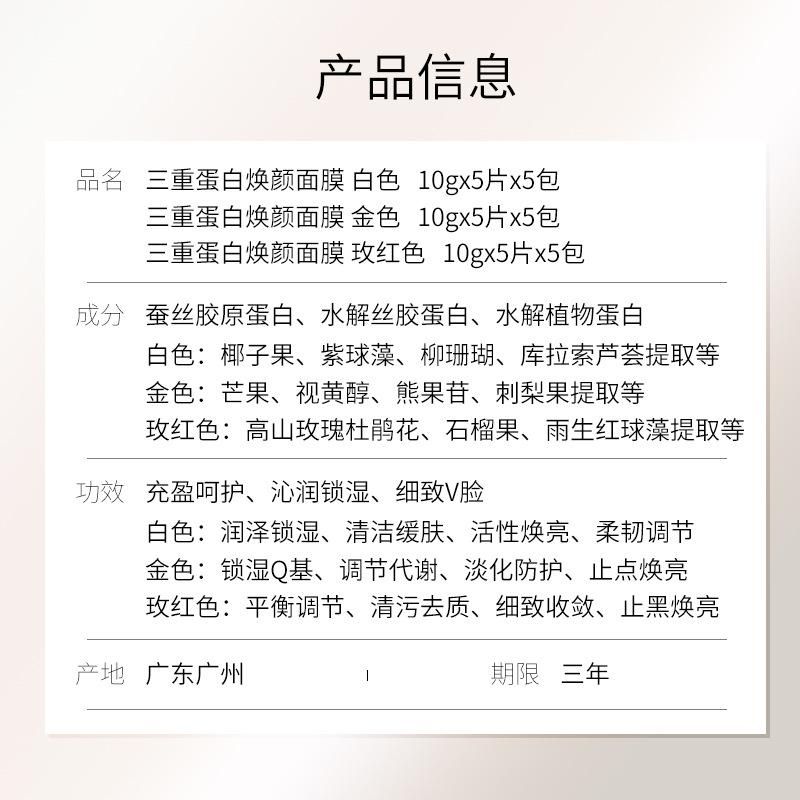 产品信息

品名 三重蛋白焕颜面膜 白色 10gx5片x5包
三重蛋白焕颜面膜 金色 10gx5片x5包
三重蛋白焕颜面膜 玫红色 10gx5片x5包

成分 蚕丝胶原蛋白、水解丝胶蛋白、水解植物蛋白
白色：椰子果、紫球藻、柳珊瑚、库拉索芦荟提取等
金色：芒果、视黄醇、熊果苷、刺梨果提取等
玫红色：高山玫瑰杜鹃花、石榴果、雨生红球藻提取等

功效 充盈呵护、沁润锁湿、细致V脸
白色：润泽锁湿、清洁缓肤、活性焕亮、柔韧调节
金色：锁湿Q基、调节代谢、淡化防护、止点焕亮
玫红色：平衡调节、清污去质、细致收敛、止黑焕亮

产地 广东广州 期限 三年